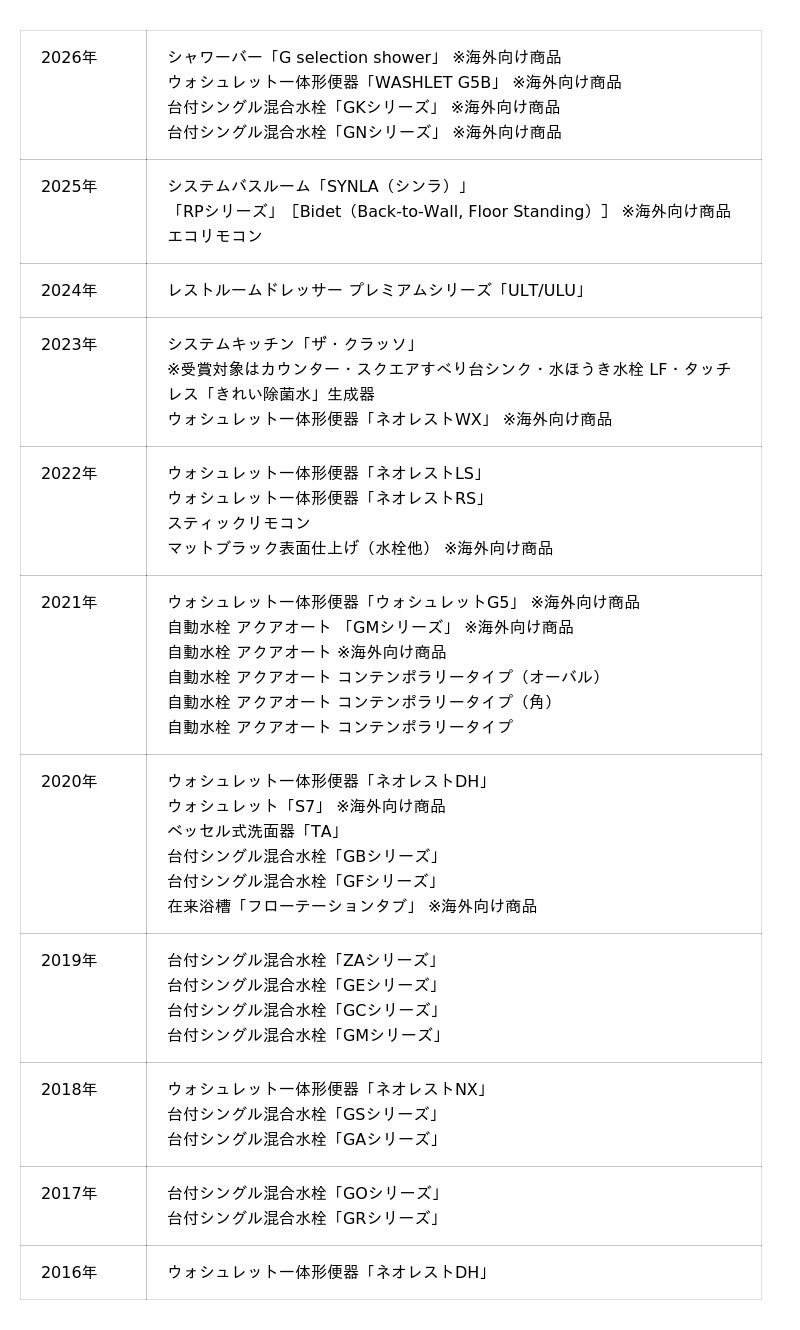 | | |
|---|---|
| 2026年 | シャワーバー「G selection shower」 ※海外向け商品<br>ウォシュレット一体形便器「WASHLET G5B」 ※海外向け商品<br>台付シングル混合水栓「GKシリーズ」 ※海外向け商品<br>台付シングル混合水栓「GNシリーズ」 ※海外向け商品 |
| 2025年 | システムバスルーム「SYNLA（シンラ）」<br>「RPシリーズ」［Bidet（Back-to-Wall, Floor Standing）］ ※海外向け商品<br>エコリモコン |
| 2024年 | レストルームドレッサー プレミアムシリーズ「ULT/ULU」 |
| 2023年 | システムキッチン「ザ・クラッソ」<br>※受賞対象はカウンター・スクエアすべり台シンク・水ほうき水栓 LF・タッチレス「きれい除菌水」生成器<br>ウォシュレット一体形便器「ネオレストWX」 ※海外向け商品 |
| 2022年 | ウォシュレット一体形便器「ネオレストLS」<br>ウォシュレット一体形便器「ネオレストRS」<br>スティックリモコン<br>マットブラック表面仕上げ（水栓他） ※海外向け商品 |
| 2021年 | ウォシュレット一体形便器「ウォシュレットG5」 ※海外向け商品<br>自動水栓 アクアオート 「GMシリーズ」 ※海外向け商品<br>自動水栓 アクアオート ※海外向け商品<br>自動水栓 アクアオート コンテンポラリータイプ（オーバル）<br>自動水栓 アクアオート コンテンポラリータイプ（角）<br>自動水栓 アクアオート コンテンポラリータイプ |
| 2020年 | ウォシュレット一体形便器「ネオレストDH」<br>ウォシュレット「S7」 ※海外向け商品<br>ベッセル式洗面器「TA」<br>台付シングル混合水栓「GBシリーズ」<br>台付シングル混合水栓「GFシリーズ」<br>在来浴槽「フローテーションタブ」 ※海外向け商品 |
| 2019年 | 台付シングル混合水栓「ZAシリーズ」<br>台付シングル混合水栓「GEシリーズ」<br>台付シングル混合水栓「GCシリーズ」<br>台付シングル混合水栓「GMシリーズ」 |
| 2018年 | ウォシュレット一体形便器「ネオレストNX」<br>台付シングル混合水栓「GSシリーズ」<br>台付シングル混合水栓「GAシリーズ」 |
| 2017年 | 台付シングル混合水栓「GOシリーズ」<br>台付シングル混合水栓「GRシリーズ」 |
| 2016年 | ウォシュレット一体形便器「ネオレストDH」 |